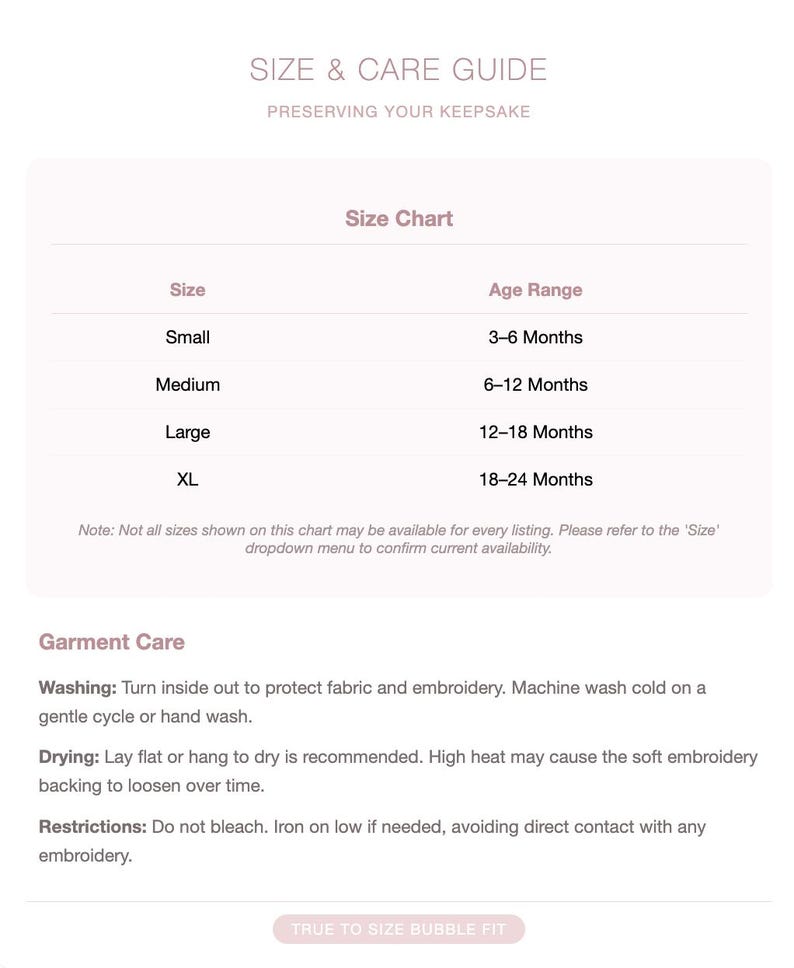 SIZE & CARE GUIDE

PRESERVING YOUR KEEPSAKE

Size Chart

| Size | Age Range |
|---|---|
| Small | 3–6 Months |
| Medium | 6–12 Months |
| Large | 12–18 Months |
| XL | 18–24 Months |

Note: Not all sizes shown on this chart may be available for every listing. Please refer to the 'Size' dropdown menu to confirm current availability.

Garment Care

Washing: Turn inside out to protect fabric and embroidery. Machine wash cold on a gentle cycle or hand wash.

Drying: Lay flat or hang to dry is recommended. High heat may cause the soft embroidery backing to loosen over time.

Restrictions: Do not bleach. Iron on low if needed, avoiding direct contact with any embroidery.

TRUE TO SIZE BUBBLE FIT